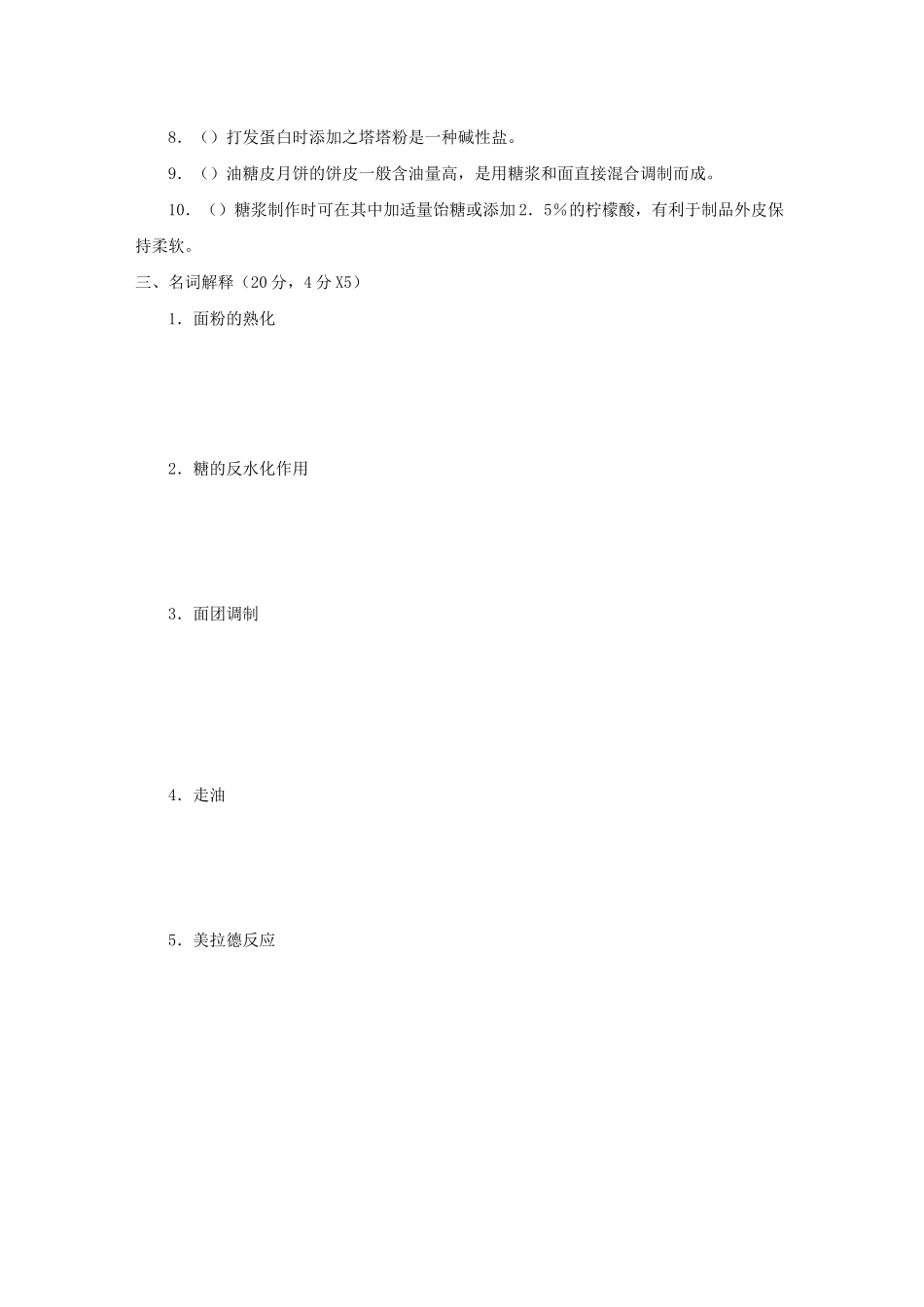 8．（）打发蛋白时添加之塔塔粉是一种碱性盐。

9．（）油糖皮月饼的饼皮一般含油量高，是用糖浆和面直接混合调制而成。

10．（）糖浆制作时可在其中加适量饴糖或添加2．5%的柠檬酸，有利于制品外皮保持柔软。

三、名词解释（20分，4分X5）

1．面粉的熟化

2．糖的反水化作用

3．面团调制

4．走油

5．美拉德反应